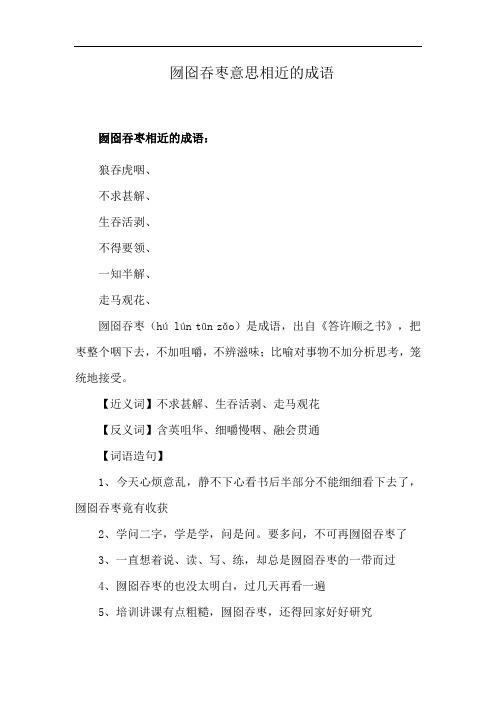 囫囵吞枣意思相近的成语

囫囵吞枣相近的成语：

狼吞虎咽、

不求甚解、

生吞活剥、

不得要领、

一知半解、

走马观花、

囫囵吞枣（hú lún tūn zǎo）是成语，出自《答许顺之书》，把枣整个咽下去，不加咀嚼，不辨滋味；比喻对事物不加分析思考，笼统地接受。

【近义词】不求甚解、生吞活剥、走马观花

【反义词】含英咀华、细嚼慢咽、融会贯通

【词语造句】

1、今天心烦意乱，静不下心看书后半部分不能细细看下去了，囫囵吞枣竟有收获

2、学问二字，学是学，问是问。要多问，不可再囫囵吞枣了

3、一直想着说、读、写、练，却总是囫囵吞枣的一带而过

4、囫囵吞枣的也没太明白，过几天再看一遍

5、培训讲课有点粗糙，囫囵吞枣，还得回家好好研究